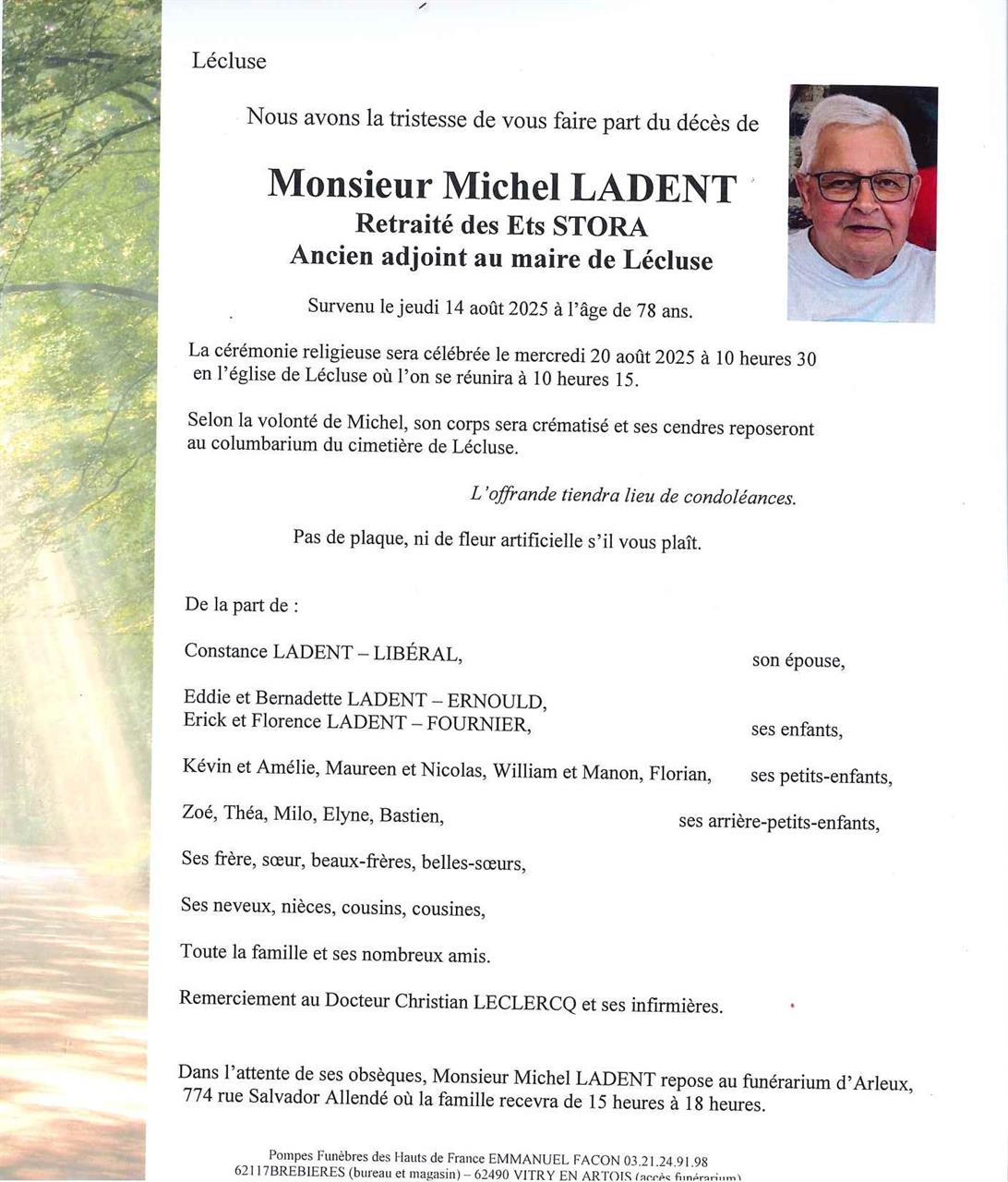 Lécluse

Nous avons la tristesse de vous faire part du décès de

Monsieur Michel LADENT
Retraité des Ets STORA
Ancien adjoint au maire de Lécluse

Survenu le jeudi 14 août 2025 à l'âge de 78 ans.

La cérémonie religieuse sera célébrée le mercredi 20 août 2025 à 10 heures 30 en l'église de Lécluse où l'on se réunira à 10 heures 15.

Selon la volonté de Michel, son corps sera crématisé et ses cendres reposeront au columbarium du cimetière de Lécluse.

L'offrande tiendra lieu de condoléances.

Pas de plaque, ni de fleur artificielle s'il vous plaît.

De la part de :

Constance LADENT – LIBÉRAL, son épouse,

Eddie et Bernadette LADENT – ERNOULD,
Erick et Florence LADENT – FOURNIER, ses enfants,

Kévin et Amélie, Maureen et Nicolas, William et Manon, Florian, ses petits-enfants,

Zoé, Théa, Milo, Elyne, Bastien, ses arrière-petits-enfants,

Ses frère, sœur, beaux-frères, belles-sœurs,

Ses neveux, nièces, cousins, cousines,

Toute la famille et ses nombreux amis.

Remerciement au Docteur Christian LECLERCQ et ses infirmières.

Dans l'attente de ses obsèques, Monsieur Michel LADENT repose au funérarium d'Arleux, 774 rue Salvador Allendé où la famille recevra de 15 heures à 18 heures.

Pompes Funèbres des Hauts de France EMMANUEL FACON 03.21.24.91.98
62117BREBIERES (bureau et magasin) – 62490 VITRY EN ARTOIS (accès funérarium)